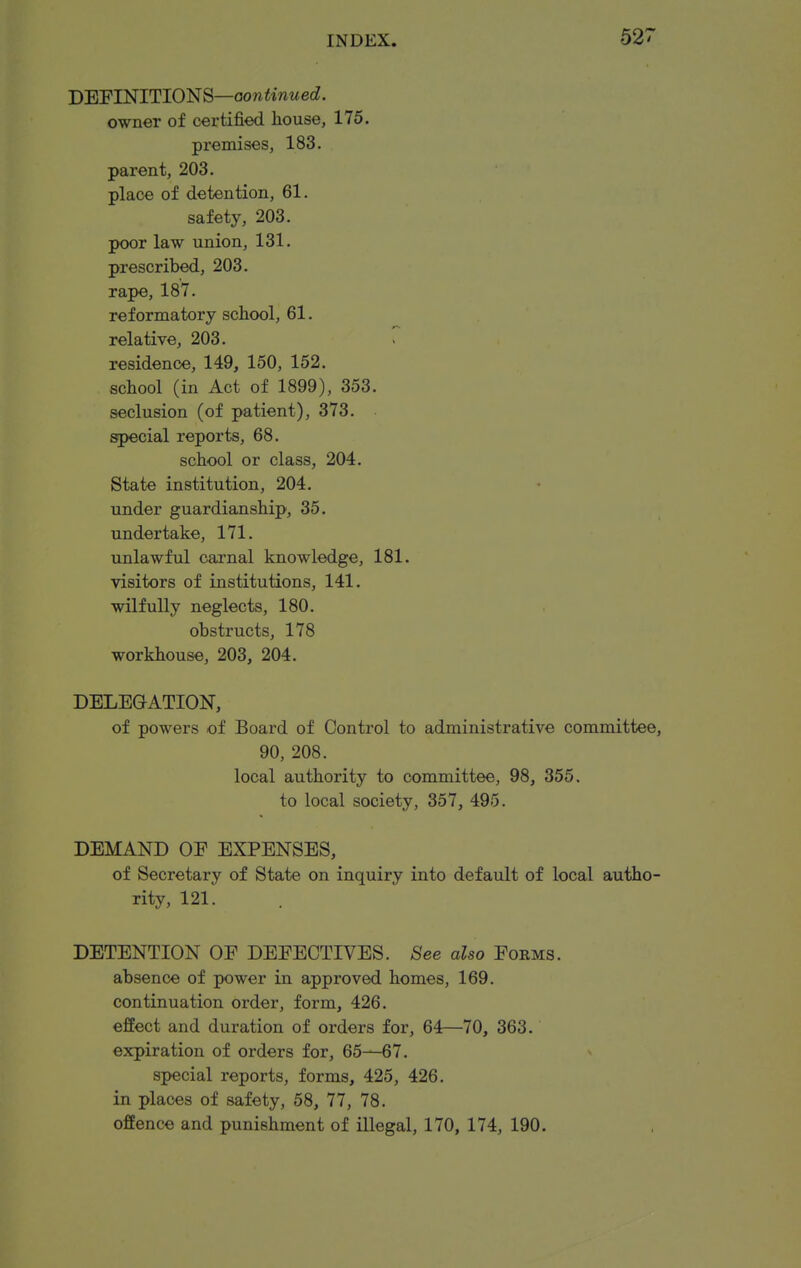 INDEX. 527

DEFINITIONS—continued.
owner of certified house, 175.
premises, 183.
parent, 203.
place of detention, 61.
safety, 203.
poor law union, 131.
prescribed, 203.
rape, 187.
reformatory school, 61.
relative, 203.
residence, 149, 150, 152.
school (in Act of 1899), 353.
seclusion (of patient), 373.
special reports, 68.
school or class, 204.
State institution, 204.
under guardianship, 35.
undertake, 171.
unlawful carnal knowledge, 181.
visitors of institutions, 141.
wilfully neglects, 180.
obstructs, 178
workhouse, 203, 204.

DELEGATION,
of powers of Board of Control to administrative committee, 90, 208.
local authority to committee, 98, 355.
to local society, 357, 495.

DEMAND OF EXPENSES,
of Secretary of State on inquiry into default of local authority, 121.

DETENTION OF DEFECTIVES. See also Forms.
absence of power in approved homes, 169.
continuation order, form, 426.
effect and duration of orders for, 64—70, 363.
expiration of orders for, 65—67.
special reports, forms, 425, 426.
in places of safety, 58, 77, 78.
offence and punishment of illegal, 170, 174, 190.